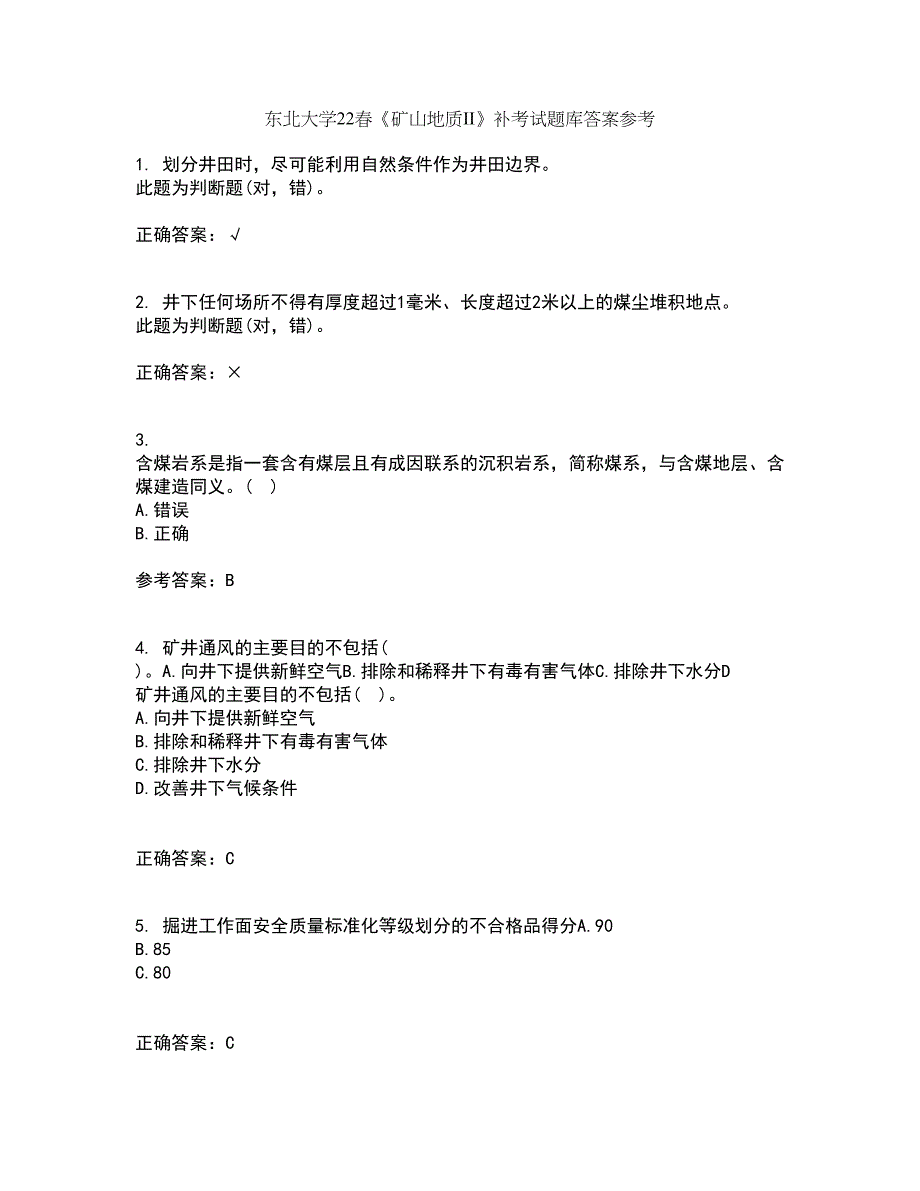 东北大学22春《矿山地质II》补考试题库答案参考

1. 划分井田时，尽可能利用自然条件作为井田边界。
此题为判断题(对，错)。

正确答案：√

2. 井下任何场所不得有厚度超过1毫米、长度超过2米以上的煤尘堆积地点。
此题为判断题(对，错)。

正确答案：×

3.
含煤岩系是指一套含有煤层且有成因联系的沉积岩系，简称煤系，与含煤地层、含煤建造同义。( )
A.错误
B.正确

参考答案：B

4. 矿井通风的主要目的不包括(
)。A.向井下提供新鲜空气B.排除和稀释井下有毒有害气体C.排除井下水分D
矿井通风的主要目的不包括( )。
A.向井下提供新鲜空气
B.排除和稀释井下有毒有害气体
C.排除井下水分
D.改善井下气候条件

正确答案：C

5. 掘进工作面安全质量标准化等级划分的不合格品得分A.90
B.85
C.80

正确答案：C